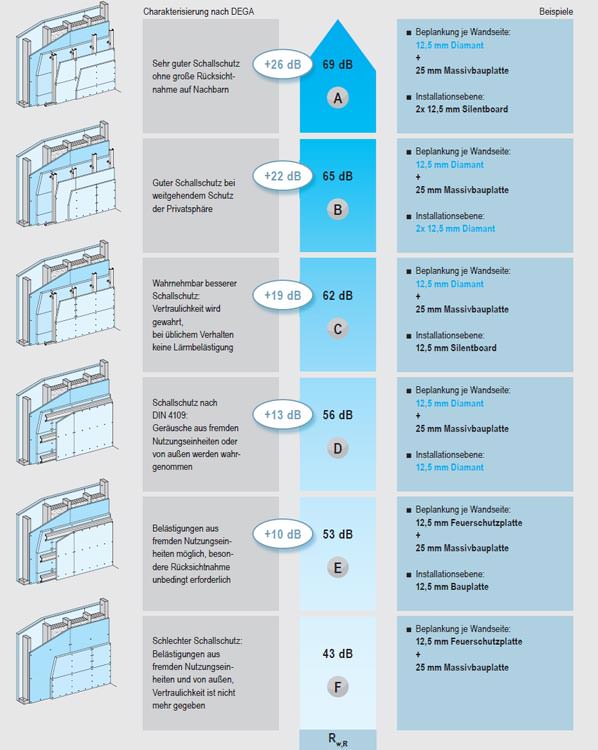 Charakterisierung nach DEGA

Beispiele

Sehr guter Schallschutz ohne große Rücksichtnahme auf Nachbarn

+26 dB

69 dB

A

■ Beplankung je Wandseite:
12,5 mm Diamant
+
25 mm Massivbauplatte

■ Installationsebene:
2x 12,5 mm Silentboard

Guter Schallschutz bei weitgehendem Schutz der Privatsphäre

+22 dB

65 dB

B

■ Beplankung je Wandseite:
12,5 mm Diamant
+
25 mm Massivbauplatte

■ Installationsebene:
2x 12,5 mm Diamant

Wahrnehmbar besserer Schallschutz: Vertraulichkeit wird gewahrt, bei üblichem Verhalten keine Lärmbelästigung

+19 dB

62 dB

C

■ Beplankung je Wandseite:
12,5 mm Diamant
+
25 mm Massivbauplatte

■ Installationsebene:
12,5 mm Silentboard

Schallschutz nach DIN 4109: Geräusche aus fremden Nutzungseinheiten oder von außen werden wahrgenommen

+13 dB

56 dB

D

■ Beplankung je Wandseite:
12,5 mm Diamant
+
25 mm Massivbauplatte

■ Installationsebene:
12,5 mm Diamant

Belästigungen aus fremden Nutzungseinheiten möglich, besondere Rücksichtnahme unbedingt erforderlich

+10 dB

53 dB

E

■ Beplankung je Wandseite:
12,5 mm Feuerschutzplatte
+
25 mm Massivbauplatte

■ Installationsebene:
12,5 mm Bauplatte

Schlechter Schallschutz: Belästigungen aus fremden Nutzungseinheiten und von außen, Vertraulichkeit ist nicht mehr gegeben

43 dB

F

■ Beplankung je Wandseite:
12,5 mm Feuerschutzplatte
+
25 mm Massivbauplatte

$R_{w,R}$